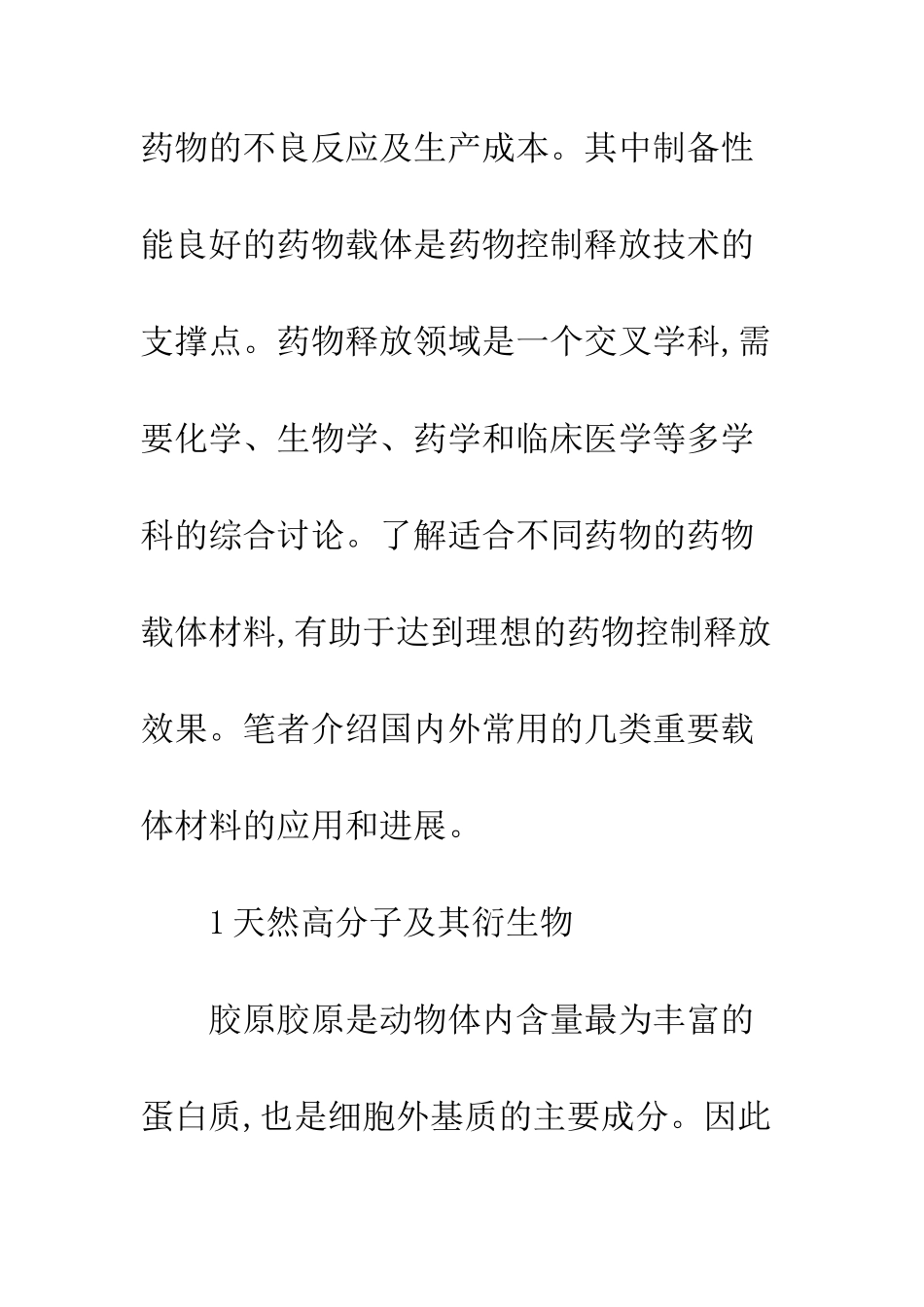 药物的不良反应及生产成本。其中制备性能良好的药物载体是药物控制释放技术的支撑点。药物释放领域是一个交叉学科,需要化学、生物学、药学和临床医学等多学科的综合讨论。了解适合不同药物的药物载体材料,有助于达到理想的药物控制释放效果。笔者介绍国内外常用的几类重要载体材料的应用和进展。

1 天然高分子及其衍生物

胶原胶原是动物体内含量最为丰富的蛋白质,也是细胞外基质的主要成分。因此